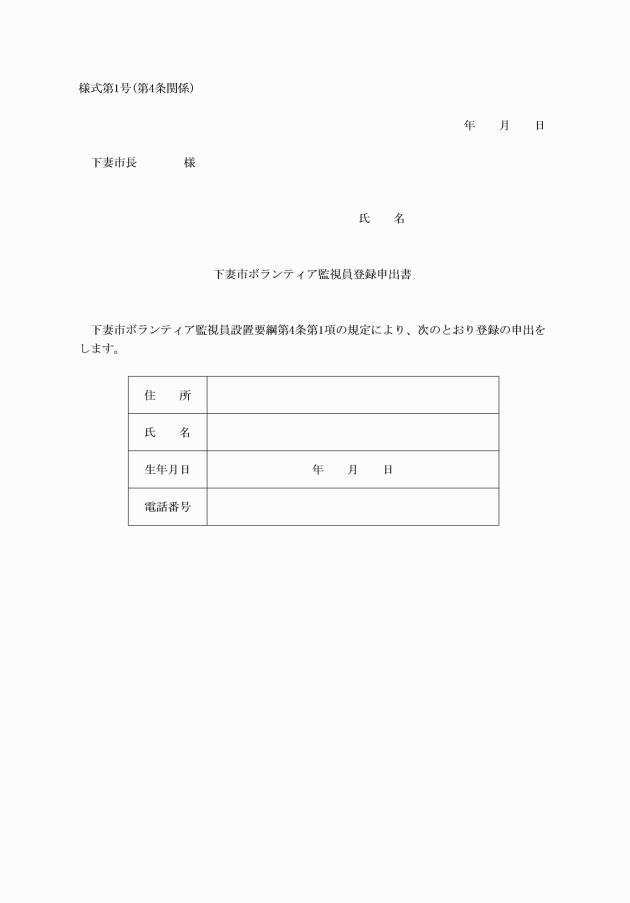 様式第1号(第4条関係)

年　　月　　日

下妻市長　　　　様

氏　　名

下妻市ボランティア監視員登録申出書

下妻市ボランティア監視員設置要綱第4条第1項の規定により、次のとおり登録の申出をします。

| 住　　所 | |
|---|---|
| 氏　　名 | |
| 生年月日 | 年　　月　　日 |
| 電話番号 | |